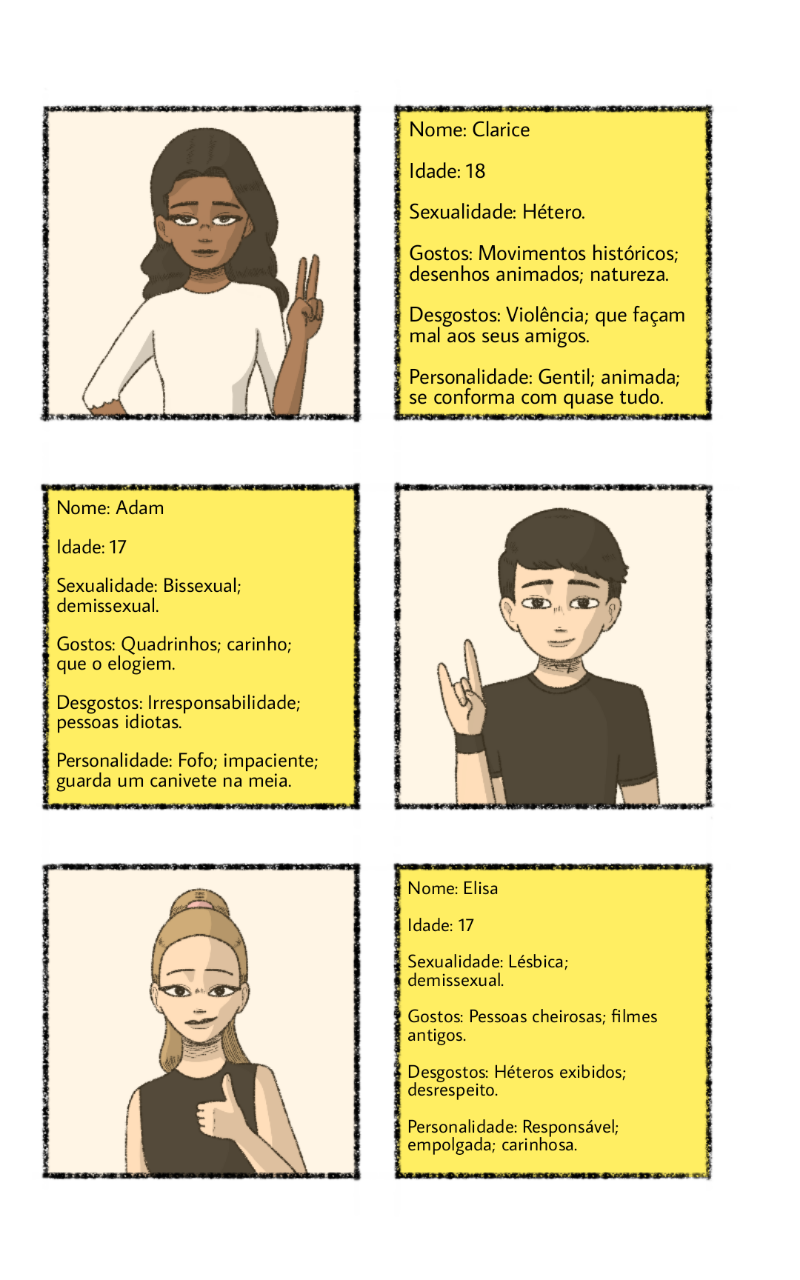 Nome: Clarice

Idade: 18

Sexualidade: Hétero.

Gostos: Movimentos históricos; desenhos animados; natureza.

Desgostos: Violência; que façam mal aos seus amigos.

Personalidade: Gentil; animada; se conforma com quase tudo.

Nome: Adam

Idade: 17

Sexualidade: Bissexual; demissexual.

Gostos: Quadrinhos; carinho; que o elogiem.

Desgostos: Irresponsabilidade; pessoas idiotas.

Personalidade: Fofo; impaciente; guarda um canivete na meia.

Nome: Elisa

Idade: 17

Sexualidade: Lésbica; demissexual.

Gostos: Pessoas cheirosas; filmes antigos.

Desgostos: Héteros exibidos; desrespeito.

Personalidade: Responsável; empolgada; carinhosa.